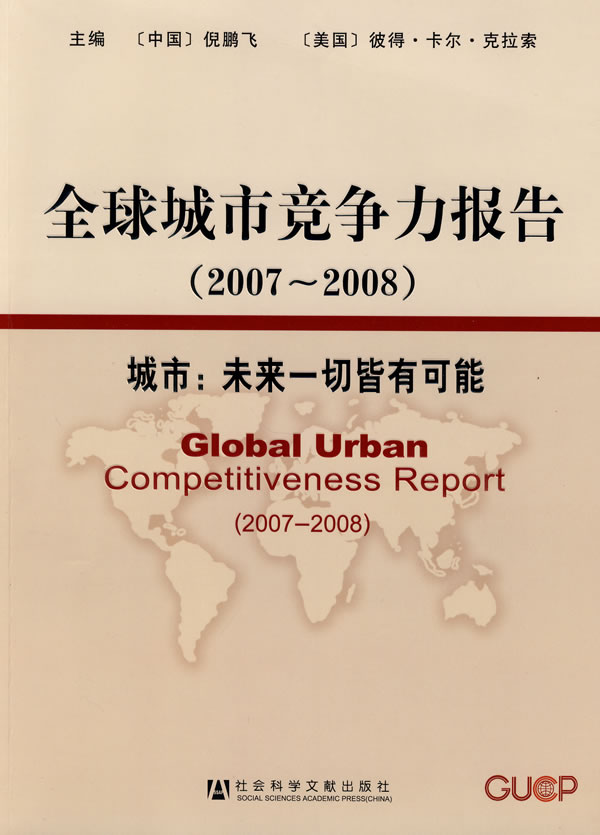 主编 〔中国〕倪鹏飞 〔美国〕彼得·卡尔·克拉索

全球城市竞争力报告

(2007～2008)

城市：未来一切皆有可能

Global Urban
Competitiveness Report
(2007–2008)

社会科学文献出版社
SOCIAL SCIENCES ACADEMIC PRESS(CHINA)

GUCP